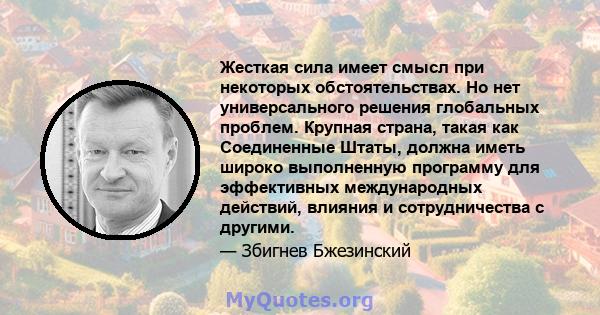 Жесткая сила имеет смысл при некоторых обстоятельствах. Но нет универсального решения глобальных проблем. Крупная страна, такая как Соединенные Штаты, должна иметь широко выполненную программу для эффективных международных действий, влияния и сотрудничества с другими.
— Збигнев Бжезинский

MyQuotes.org